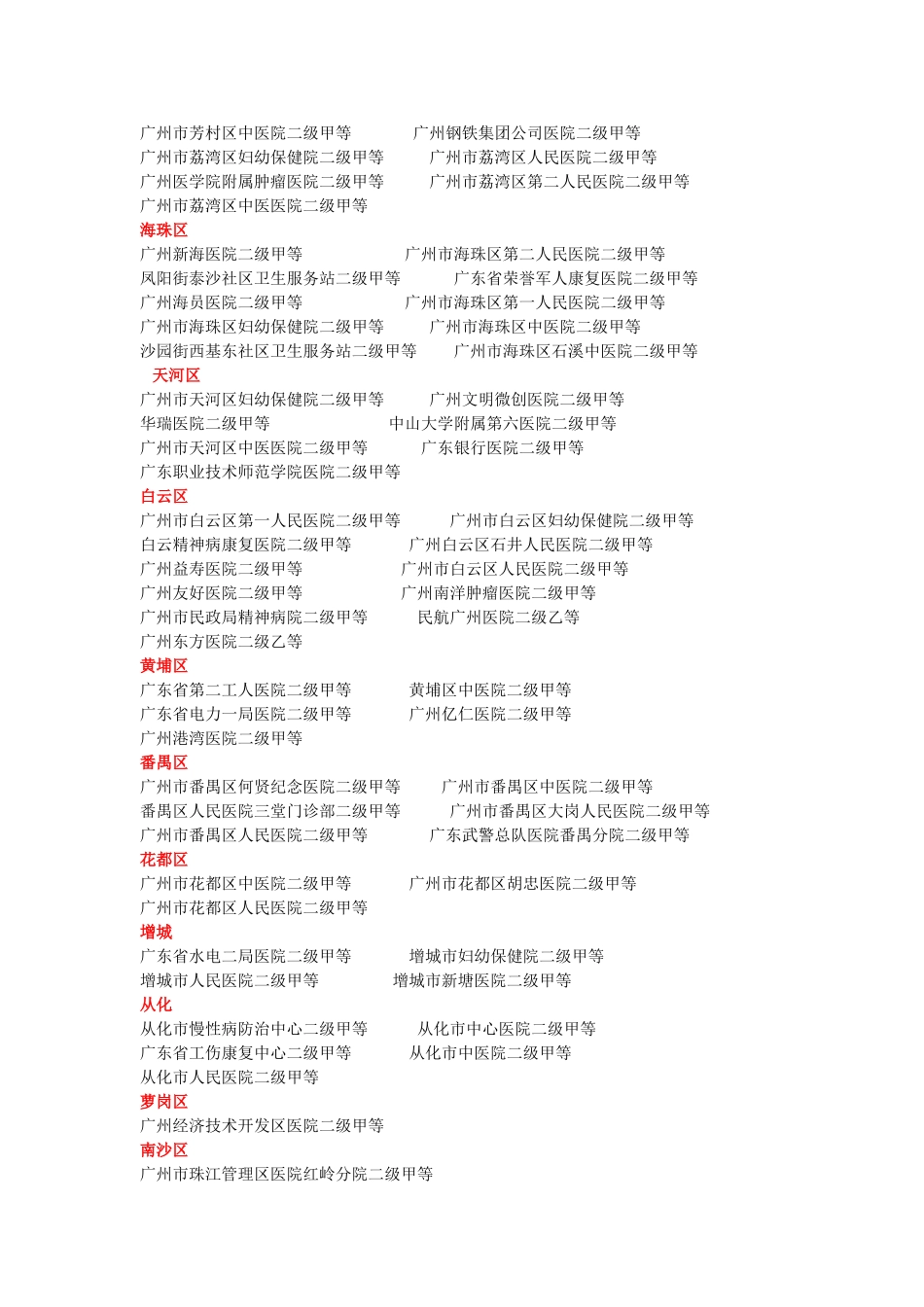 广州市芳村区中医院二级甲等 广州钢铁集团公司医院二级甲等
广州市荔湾区妇幼保健院二级甲等 广州市荔湾区人民医院二级甲等
广州医学院附属肿瘤医院二级甲等 广州市荔湾区第二人民医院二级甲等
广州市荔湾区中医医院二级甲等

海珠区
广州新海医院二级甲等 广州市海珠区第二人民医院二级甲等
凤阳街泰沙社区卫生服务站二级甲等 广东省荣誉军人康复医院二级甲等
广州海员医院二级甲等 广州市海珠区第一人民医院二级甲等
广州市海珠区妇幼保健院二级甲等 广州市海珠区中医院二级甲等
沙园街西基东社区卫生服务站二级甲等 广州市海珠区石溪中医院二级甲等

天河区
广州市天河区妇幼保健院二级甲等 广州文明微创医院二级甲等
华瑞医院二级甲等 中山大学附属第六医院二级甲等
广州市天河区中医医院二级甲等 广东银行医院二级甲等
广东职业技术师范学院医院二级甲等

白云区
广州市白云区第一人民医院二级甲等 广州市白云区妇幼保健院二级甲等
白云精神病康复医院二级甲等 广州白云区石井人民医院二级甲等
广州益寿医院二级甲等 广州市白云区人民医院二级甲等
广州友好医院二级甲等 广州南洋肿瘤医院二级甲等
广州市民政局精神病院二级甲等 民航广州医院二级乙等
广州东方医院二级乙等

黄埔区
广东省第二工人医院二级甲等 黄埔区中医院二级甲等
广东省电力一局医院二级甲等 广州亿仁医院二级甲等
广州港湾医院二级甲等

番禺区
广州市番禺区何贤纪念医院二级甲等 广州市番禺区中医院二级甲等
番禺区人民医院三堂门诊部二级甲等 广州市番禺区大岗人民医院二级甲等
广州市番禺区人民医院二级甲等 广东武警总队医院番禺分院二级甲等

花都区
广州市花都区中医院二级甲等 广州市花都区胡忠医院二级甲等
广州市花都区人民医院二级甲等

增城
广东省水电二局医院二级甲等 增城市妇幼保健院二级甲等
增城市人民医院二级甲等 增城市新塘医院二级甲等

从化
从化市慢性病防治中心二级甲等 从化市中心医院二级甲等
广东省工伤康复中心二级甲等 从化市中医院二级甲等
从化市人民医院二级甲等

萝岗区
广州经济技术开发区医院二级甲等

南沙区
广州市珠江管理区医院红岭分院二级甲等